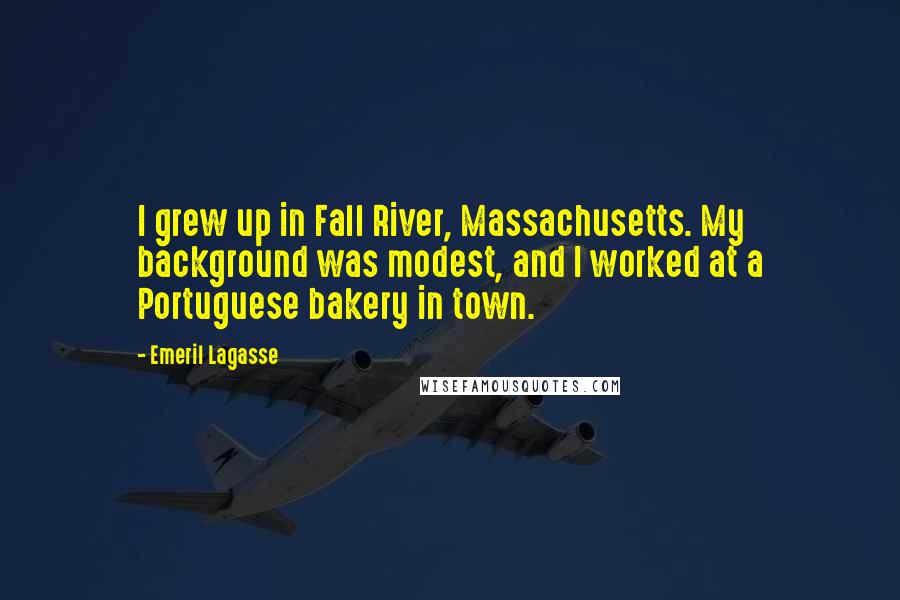 I grew up in Fall River, Massachusetts. My background was modest, and I worked at a Portuguese bakery in town.

- Emeril Lagasse

WISEFAMOUSQUOTES.COM